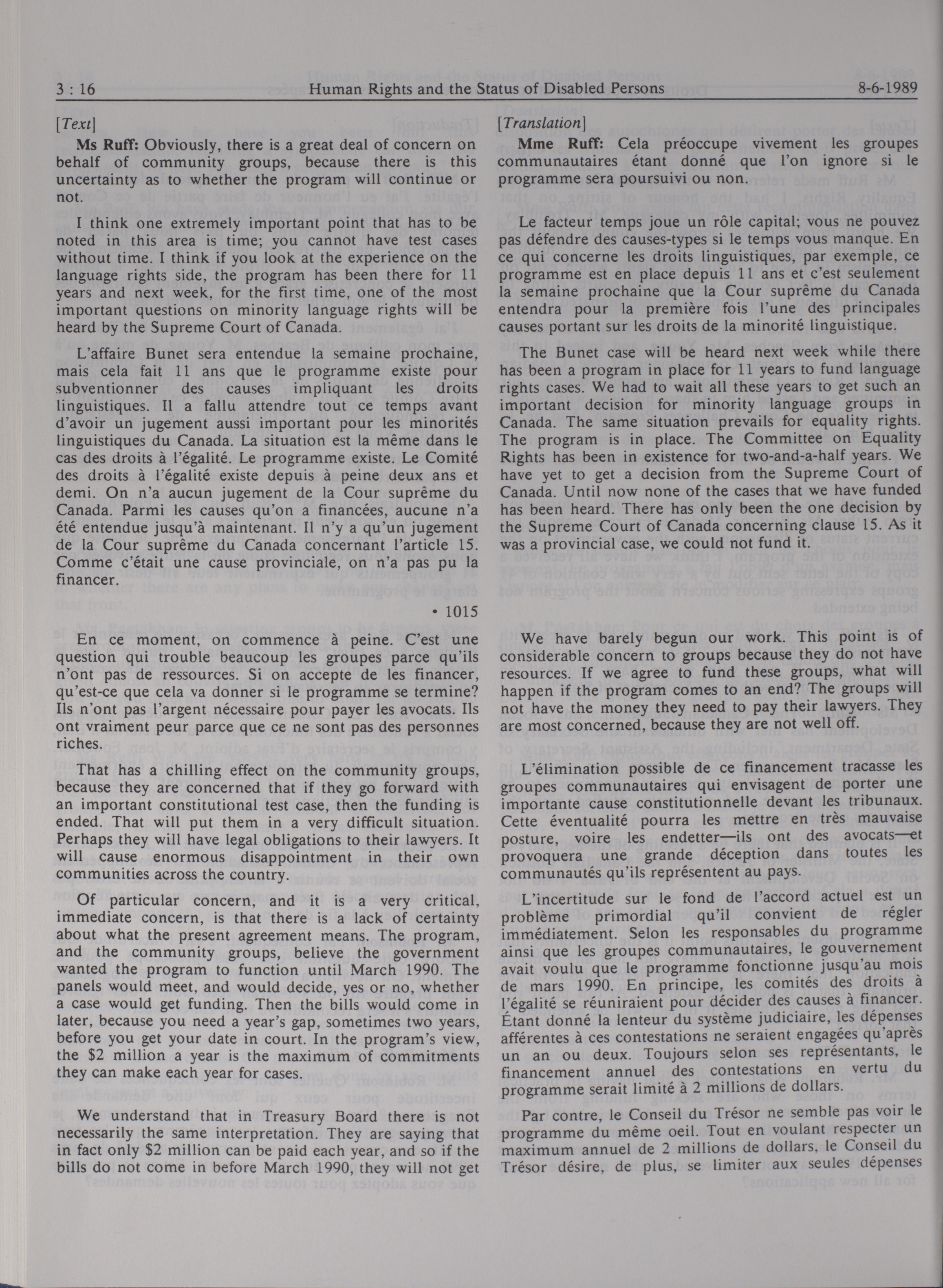 3 : 16 Human Rights and the Status of Disabled Persons 8-6-1989

[Text]

Ms Ruff: Obviously, there is a great deal of concern on behalf of community groups, because there is this uncertainty as to whether the program will continue or not.

I think one extremely important point that has to be noted in this area is time; you cannot have test cases without time. I think if you look at the experience on the language rights side, the program has been there for 11 years and next week, for the first time, one of the most important questions on minority language rights will be heard by the Supreme Court of Canada.

L'affaire Bunet sera entendue la semaine prochaine, mais cela fait 11 ans que le programme existe pour subventionner des causes impliquant les droits linguistiques. Il a fallu attendre tout ce temps avant d'avoir un jugement aussi important pour les minorités linguistiques du Canada. La situation est la même dans le cas des droits à l'égalité. Le programme existe. Le Comité des droits à l'égalité existe depuis à peine deux ans et demi. On n'a aucun jugement de la Cour suprême du Canada. Parmi les causes qu'on a financées, aucune n'a été entendue jusqu'à maintenant. Il n'y a qu'un jugement de la Cour suprême du Canada concernant l'article 15. Comme c'était une cause provinciale, on n'a pas pu la financer.

• 1015

En ce moment, on commence à peine. C'est une question qui trouble beaucoup les groupes parce qu'ils n'ont pas de ressources. Si on accepte de les financer, qu'est-ce que cela va donner si le programme se termine? Ils n'ont pas l'argent nécessaire pour payer les avocats. Ils ont vraiment peur parce que ce ne sont pas des personnes riches.

That has a chilling effect on the community groups, because they are concerned that if they go forward with an important constitutional test case, then the funding is ended. That will put them in a very difficult situation. Perhaps they will have legal obligations to their lawyers. It will cause enormous disappointment in their own communities across the country.

Of particular concern, and it is a very critical, immediate concern, is that there is a lack of certainty about what the present agreement means. The program, and the community groups, believe the government wanted the program to function until March 1990. The panels would meet, and would decide, yes or no, whether a case would get funding. Then the bills would come in later, because you need a year's gap, sometimes two years, before you get your date in court. In the program's view, the $2 million a year is the maximum of commitments they can make each year for cases.

We understand that in Treasury Board there is not necessarily the same interpretation. They are saying that in fact only $2 million can be paid each year, and so if the bills do not come in before March 1990, they will not get

[Translation]

Mme Ruff: Cela préoccupe vivement les groupes communautaires étant donné que l'on ignore si le programme sera poursuivi ou non.

Le facteur temps joue un rôle capital; vous ne pouvez pas défendre des causes-types si le temps vous manque. En ce qui concerne les droits linguistiques, par exemple, ce programme est en place depuis 11 ans et c'est seulement la semaine prochaine que la Cour suprême du Canada entendra pour la première fois l'une des principales causes portant sur les droits de la minorité linguistique.

The Bunet case will be heard next week while there has been a program in place for 11 years to fund language rights cases. We had to wait all these years to get such an important decision for minority language groups in Canada. The same situation prevails for equality rights. The program is in place. The Committee on Equality Rights has been in existence for two-and-a-half years. We have yet to get a decision from the Supreme Court of Canada. Until now none of the cases that we have funded has been heard. There has only been the one decision by the Supreme Court of Canada concerning clause 15. As it was a provincial case, we could not fund it.

We have barely begun our work. This point is of considerable concern to groups because they do not have resources. If we agree to fund these groups, what will happen if the program comes to an end? The groups will not have the money they need to pay their lawyers. They are most concerned, because they are not well off.

L'élimination possible de ce financement tracasse les groupes communautaires qui envisagent de porter une importante cause constitutionnelle devant les tribunaux. Cette éventualité pourra les mettre en très mauvaise posture, voire les endetter—ils ont des avocats—et provoquera une grande déception dans toutes les communautés qu'ils représentent au pays.

L'incertitude sur le fond de l'accord actuel est un problème primordial qu'il convient de régler immédiatement. Selon les responsables du programme ainsi que les groupes communautaires, le gouvernement avait voulu que le programme fonctionne jusqu'au mois de mars 1990. En principe, les comités des droits à l'égalité se réuniraient pour décider des causes à financer. Étant donné la lenteur du système judiciaire, les dépenses afférentes à ces contestations ne seraient engagées qu'après un an ou deux. Toujours selon ses représentants, le financement annuel des contestations en vertu du programme serait limité à 2 millions de dollars.

Par contre, le Conseil du Trésor ne semble pas voir le programme du même oeil. Tout en voulant respecter un maximum annuel de 2 millions de dollars, le Conseil du Trésor désire, de plus, se limiter aux seules dépenses